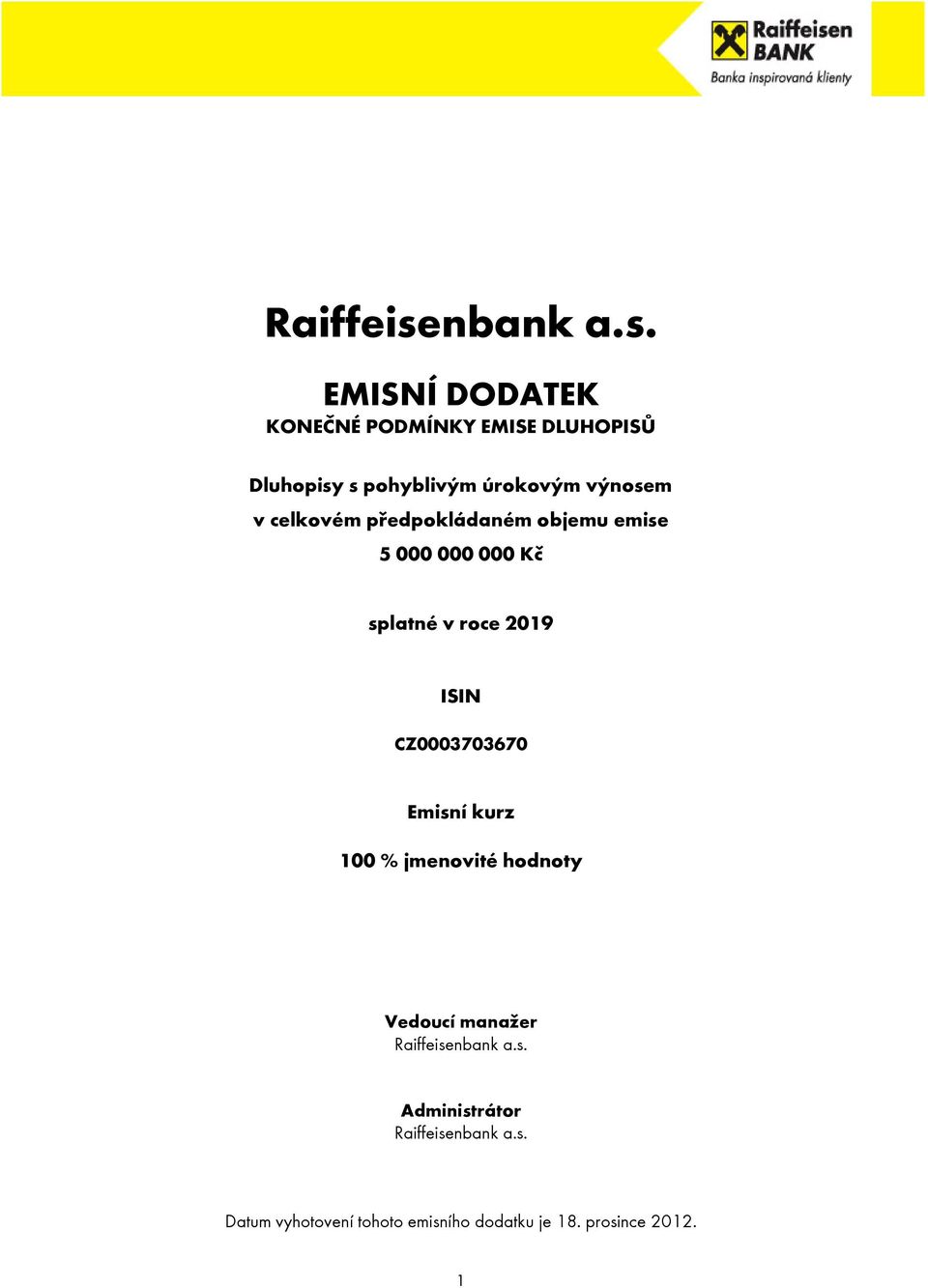 Raiffeisen BANK
Banka inspirovaná klienty

Raiffeisenbank a.s.

EMISNÍ DODATEK
KONEČNÉ PODMÍNKY EMISE DLUHOPISŮ

Dluhopisy s pohyblivým úrokovým výnosem v celkovém předpokládaném objemu emise 5 000 000 000 Kč

splatné v roce 2019

ISIN

CZ0003703670

Emisní kurz

100 % jmenovité hodnoty

Vedoucí manažer
Raiffeisenbank a.s.

Administrátor
Raiffeisenbank a.s.

Datum vyhotovení tohoto emisního dodatku je 18. prosince 2012.

1